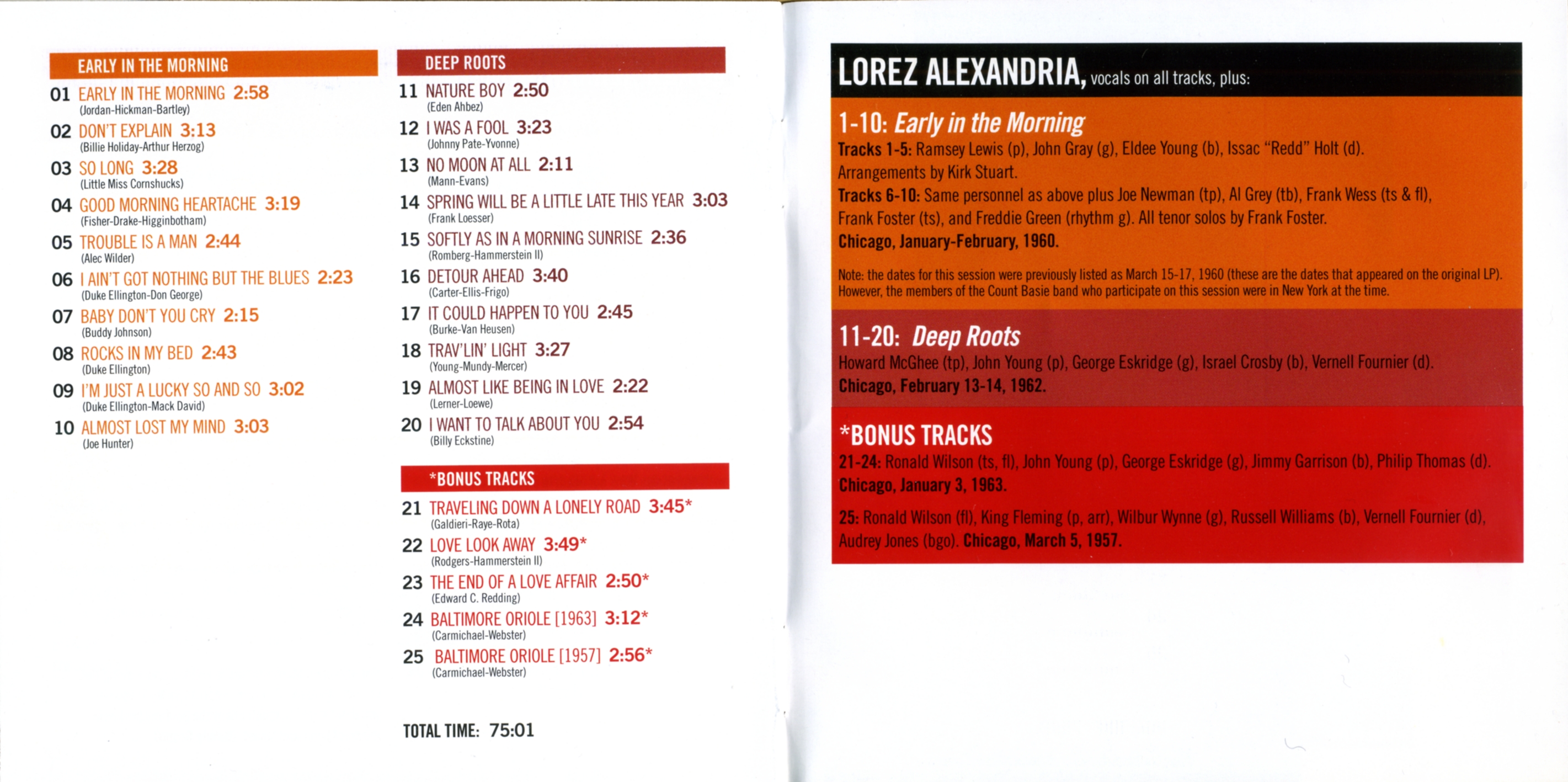 EARLY IN THE MORNING

01 EARLY IN THE MORNING 2:58
(Jordan-Hickman-Bartley)

02 DON'T EXPLAIN 3:13
(Billie Holiday-Arthur Herzog)

03 SO LONG 3:28
(Little Miss Cornshucks)

04 GOOD MORNING HEARTACHE 3:19
(Fisher-Drake-Higginbotham)

05 TROUBLE IS A MAN 2:44
(Alec Wilder)

06 I AIN'T GOT NOTHING BUT THE BLUES 2:23
(Duke Ellington-Don George)

07 BABY DON'T YOU CRY 2:15
(Buddy Johnson)

08 ROCKS IN MY BED 2:43
(Duke Ellington)

09 I'M JUST A LUCKY SO AND SO 3:02
(Duke Ellington-Mack David)

10 ALMOST LOST MY MIND 3:03
(Joe Hunter)

DEEP ROOTS

11 NATURE BOY 2:50
(Eden Ahbez)

12 I WAS A FOOL 3:23
(Johnny Pate-Yvonne)

13 NO MOON AT ALL 2:11
(Mann-Evans)

14 SPRING WILL BE A LITTLE LATE THIS YEAR 3:03
(Frank Loesser)

15 SOFTLY AS IN A MORNING SUNRISE 2:36
(Romberg-Hammerstein II)

16 DETOUR AHEAD 3:40
(Carter-Ellis-Frigo)

17 IT COULD HAPPEN TO YOU 2:45
(Burke-Van Heusen)

18 TRAV'LIN' LIGHT 3:27
(Young-Mundy-Mercer)

19 ALMOST LIKE BEING IN LOVE 2:22
(Lerner-Loewe)

20 I WANT TO TALK ABOUT YOU 2:54
(Billy Eckstine)

*BONUS TRACKS

21 TRAVELING DOWN A LONELY ROAD 3:45*
(Galdieri-Raye-Rota)

22 LOVE LOOK AWAY 3:49*
(Rodgers-Hammerstein II)

23 THE END OF A LOVE AFFAIR 2:50*
(Edward C. Redding)

24 BALTIMORE ORIOLE [1963] 3:12*
(Carmichael-Webster)

25 BALTIMORE ORIOLE [1957] 2:56*
(Carmichael-Webster)

TOTAL TIME: 75:01

LOREZ ALEXANDRIA, vocals on all tracks, plus:

1-10: Early in the Morning
Tracks 1-5: Ramsey Lewis (p), John Gray (g), Eldee Young (b), Issac "Redd" Holt (d). Arrangements by Kirk Stuart.
Tracks 6-10: Same personnel as above plus Joe Newman (tp), Al Grey (tb), Frank Wess (ts & fl), Frank Foster (ts), and Freddie Green (rhythm g). All tenor solos by Frank Foster.
Chicago, January-February, 1960.

Note: the dates for this session were previously listed as March 15-17, 1960 (these are the dates that appeared on the original LP). However, the members of the Count Basie band who participate on this session were in New York at the time.

11-20: Deep Roots
Howard McGhee (tp), John Young (p), George Eskridge (g), Israel Crosby (b), Vernell Fournier (d).
Chicago, February 13-14, 1962.

*BONUS TRACKS
21-24: Ronald Wilson (ts, fl), John Young (p), George Eskridge (g), Jimmy Garrison (b), Philip Thomas (d).
Chicago, January 3, 1963.

25: Ronald Wilson (fl), King Fleming (p, arr), Wilbur Wynne (g), Russell Williams (b), Vernell Fournier (d), Audrey Jones (bgo). Chicago, March 5, 1957.